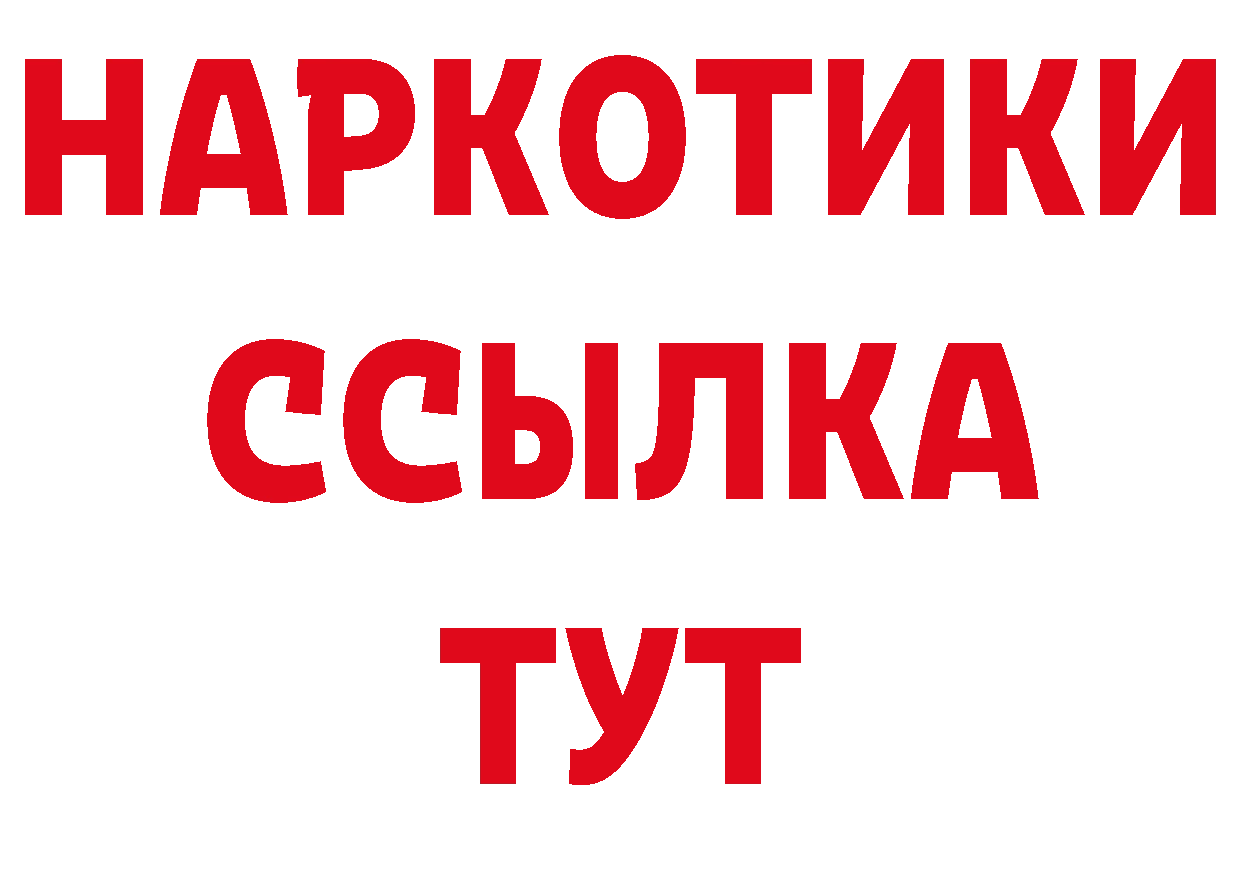 НАРКОТИКИ ССЫЛКА ТУТ